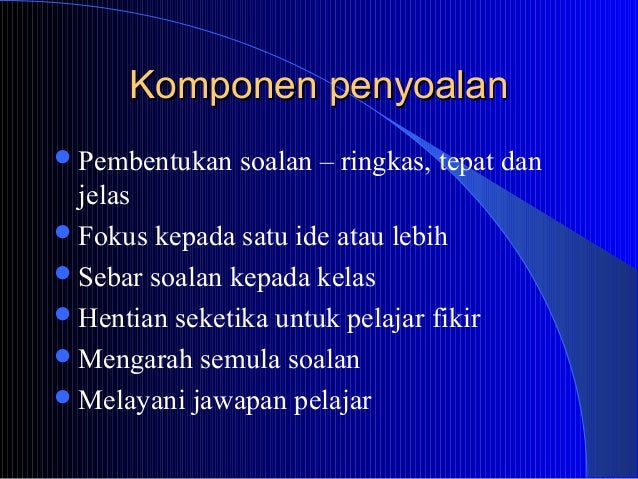 Komponen penyoalan

- Pembentukan soalan – ringkas, tepat dan jelas
- Fokus kepada satu ide atau lebih
- Sebar soalan kepada kelas
- Hentian seketika untuk pelajar fikir
- Mengarah semula soalan
- Melayani jawapan pelajar